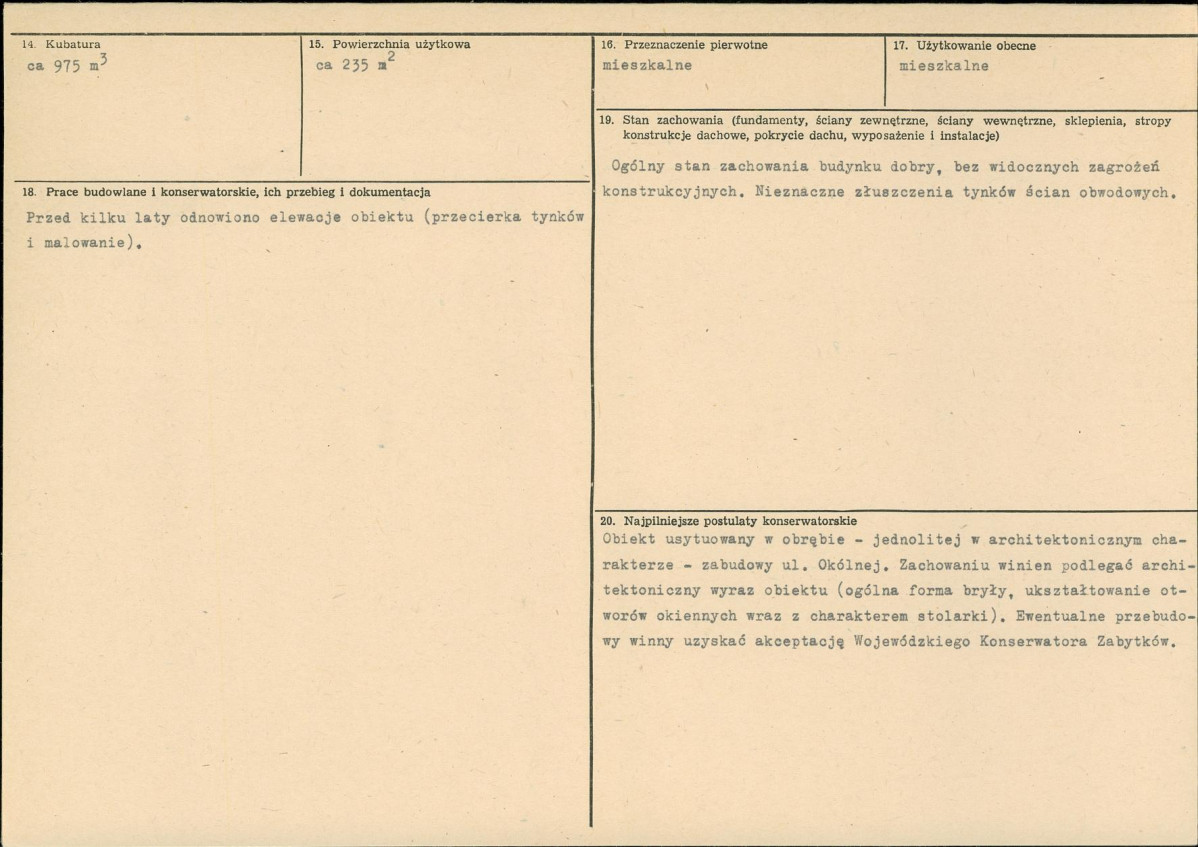 14. Kubatura
ca 975 $m^3$

15. Powierzchnia użytkowa
ca 235 $m^2$

18. Prace budowlane i konserwatorskie, ich przebieg i dokumentacja
Przed kilku laty odnowiono elewacje obiektu (przecierka tynków i malowanie).

16. Przeznaczenie pierwotne
mieszkalne

17. Użytkowanie obecne
mieszkalne

19. Stan zachowania (fundamenty, ściany zewnętrzne, ściany wewnętrzne, sklepienia, stropy konstrukcje dachowe, pokrycie dachu, wyposażenie i instalacje)
Ogólny stan zachowania budynku dobry, bez widocznych zagrożeń konstrukcyjnych. Nieznaczne złuszczenia tynków ścian obwodowych.

20. Najpilniejsze postulaty konserwatorskie
Obiekt usytuowany w obrębie - jednolitej w architektonicznym charakterze - zabudowy ul. Okólnej. Zachowaniu winien podlegać architektoniczny wyraz obiektu (ogólna forma bryły, ukształtowanie otworów okiennych wraz z charakterem stolarki). Ewentualne przebudowy winny uzyskać akceptację Wojewódzkiego Konserwatora Zabytków.